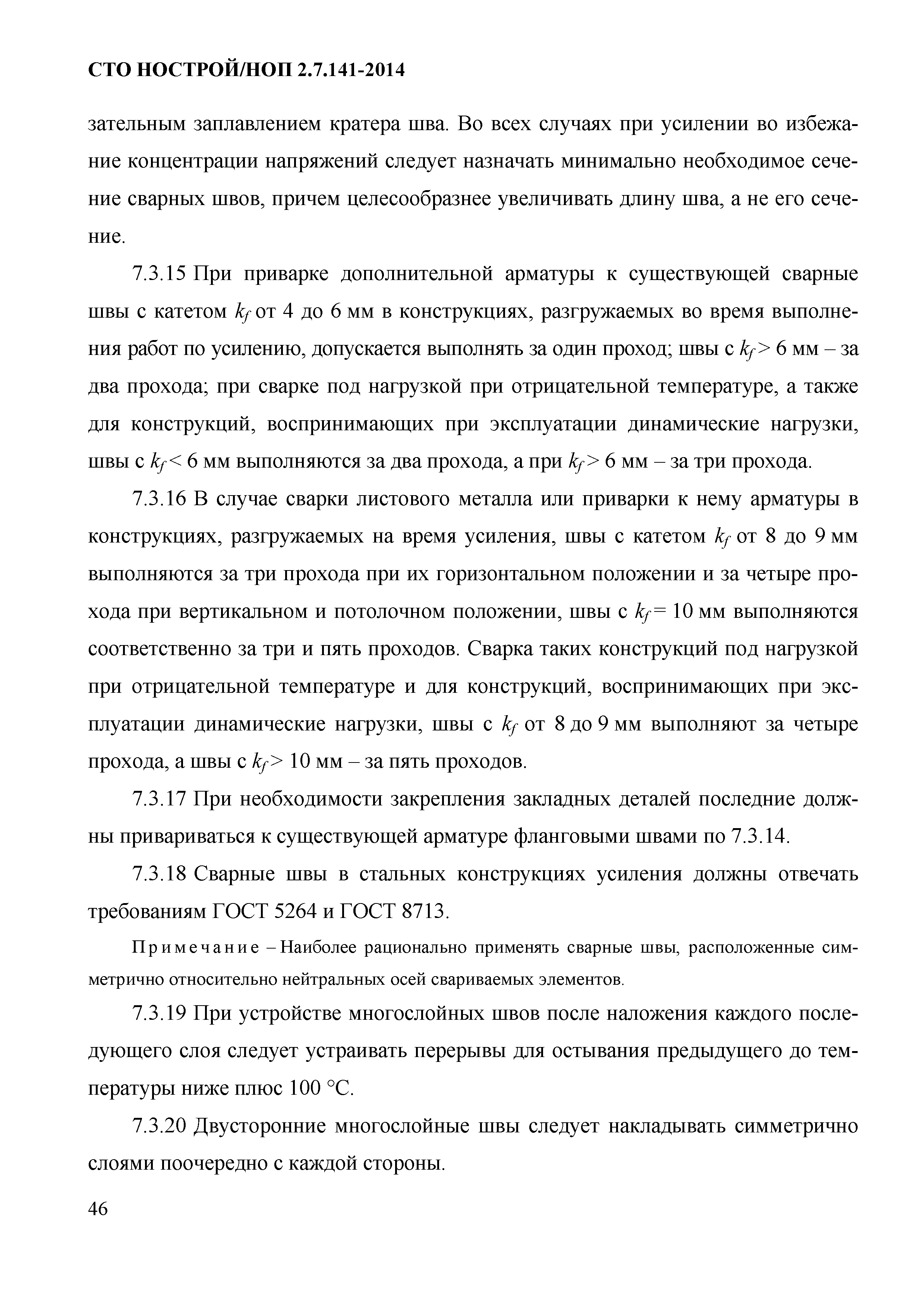 СТО НОСТРОЙ/НОП 2.7.141-2014

зательным заплавлением кратера шва. Во всех случаях при усилении во избежание концентрации напряжений следует назначать минимально необходимое сечение сварных швов, причем целесообразнее увеличивать длину шва, а не его сечение.

7.3.15 При приварке дополнительной арматуры к существующей сварные швы с катетом $k_f$ от 4 до 6 мм в конструкциях, разгружаемых во время выполнения работ по усилению, допускается выполнять за один проход; швы с $k_f > 6$ мм – за два прохода; при сварке под нагрузкой при отрицательной температуре, а также для конструкций, воспринимающих при эксплуатации динамические нагрузки, швы с $k_f < 6$ мм выполняются за два прохода, а при $k_f > 6$ мм – за три прохода.

7.3.16 В случае сварки листового металла или приварки к нему арматуры в конструкциях, разгружаемых на время усиления, швы с катетом $k_f$ от 8 до 9 мм выполняются за три прохода при их горизонтальном положении и за четыре прохода при вертикальном и потолочном положении, швы с $k_f = 10$ мм выполняются соответственно за три и пять проходов. Сварка таких конструкций под нагрузкой при отрицательной температуре и для конструкций, воспринимающих при эксплуатации динамические нагрузки, швы с $k_f$ от 8 до 9 мм выполняют за четыре прохода, а швы с $k_f > 10$ мм – за пять проходов.

7.3.17 При необходимости закрепления закладных деталей последние должны привариваться к существующей арматуре фланговыми швами по 7.3.14.

7.3.18 Сварные швы в стальных конструкциях усиления должны отвечать требованиям ГОСТ 5264 и ГОСТ 8713.

Примечание – Наиболее рационально применять сварные швы, расположенные симметрично относительно нейтральных осей свариваемых элементов.

7.3.19 При устройстве многослойных швов после наложения каждого последующего слоя следует устраивать перерывы для остывания предыдущего до температуры ниже плюс 100 °С.

7.3.20 Двусторонние многослойные швы следует накладывать симметрично слоями поочередно с каждой стороны.

46